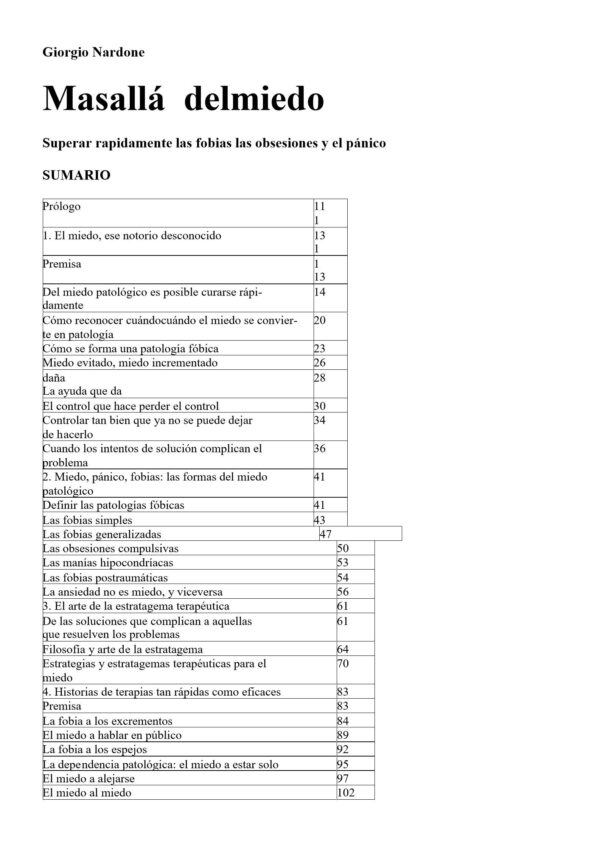 Giorgio Nardone

Masallá delmiedo

Superar rapidamente las fobias las obsesiones y el pánico

SUMARIO

| | |
|---|---|
| Prólogo | 11 1 |
| 1. El miedo, ese notorio desconocido | 13 1 |
| Premisa | 1 13 |
| Del miedo patológico es posible curarse rápidamente | 14 |
| Cómo reconocer cuándocuándo el miedo se convierte en patología | 20 |
| Cómo se forma una patología fóbica | 23 |
| Miedo evitado, miedo incrementado | 26 |
| daña La ayuda que da | 28 |
| El control que hace perder el control | 30 |
| Controlar tan bien que ya no se puede dejar de hacerlo | 34 |
| Cuando los intentos de solución complican el problema | 36 |
| 2. Miedo, pánico, fobias: las formas del miedo patológico | 41 |
| Definir las patologías fóbicas | 41 |
| Las fobias simples | 43 |
| Las fobias generalizadas | 47 |
| Las obsesiones compulsivas | 50 |
| Las manías hipocondríacas | 53 |
| Las fobias postraumáticas | 54 |
| La ansiedad no es miedo, y viceversa | 56 |
| 3. El arte de la estratagema terapéutica | 61 |
| De las soluciones que complican a aquellas que resuelven los problemas | 61 |
| Filosofía y arte de la estratagema | 64 |
| Estrategias y estratagemas terapéuticas para el miedo | 70 |
| 4. Historias de terapias tan rápidas como eficaces | 83 |
| Premisa | 83 |
| La fobia a los excrementos | 84 |
| El miedo a hablar en público | 89 |
| La fobia a los espejos | 92 |
| La dependencia patológica: el miedo a estar solo | 95 |
| El miedo a alejarse | 97 |
| El miedo al miedo | 102 |